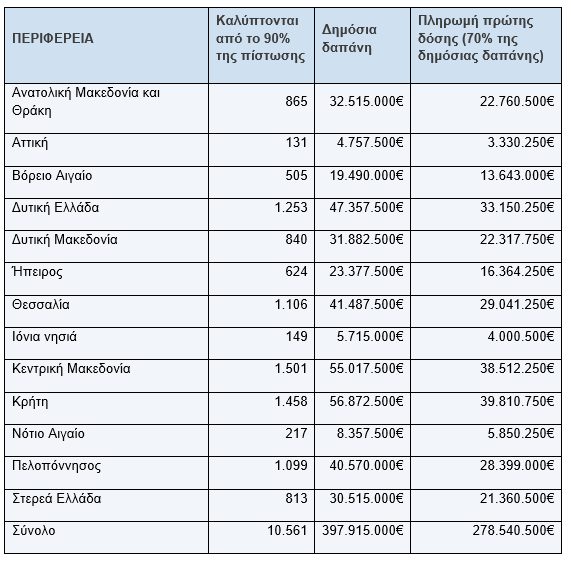 | ΠΕΡΙΦΕΡΕΙΑ | Καλύπτονται από το 90% της πίστωσης | Δημόσια δαπάνη | Πληρωμή πρώτης δόσης (70% της δημόσιας δαπάνης) |
|---|---|---|---|
| Ανατολική Μακεδονία και Θράκη | 865 | 32.515.000€ | 22.760.500€ |
| Αττική | 131 | 4.757.500€ | 3.330.250€ |
| Βόρειο Αιγαίο | 505 | 19.490.000€ | 13.643.000€ |
| Δυτική Ελλάδα | 1.253 | 47.357.500€ | 33.150.250€ |
| Δυτική Μακεδονία | 840 | 31.882.500€ | 22.317.750€ |
| Ήπειρος | 624 | 23.377.500€ | 16.364.250€ |
| Θεσσαλία | 1.106 | 41.487.500€ | 29.041.250€ |
| Ιόνια νησιά | 149 | 5.715.000€ | 4.000.500€ |
| Κεντρική Μακεδονία | 1.501 | 55.017.500€ | 38.512.250€ |
| Κρήτη | 1.458 | 56.872.500€ | 39.810.750€ |
| Νότιο Αιγαίο | 217 | 8.357.500€ | 5.850.250€ |
| Πελοπόννησος | 1.099 | 40.570.000€ | 28.399.000€ |
| Στερεά Ελλάδα | 813 | 30.515.000€ | 21.360.500€ |
| Σύνολο | 10.561 | 397.915.000€ | 278.540.500€ |